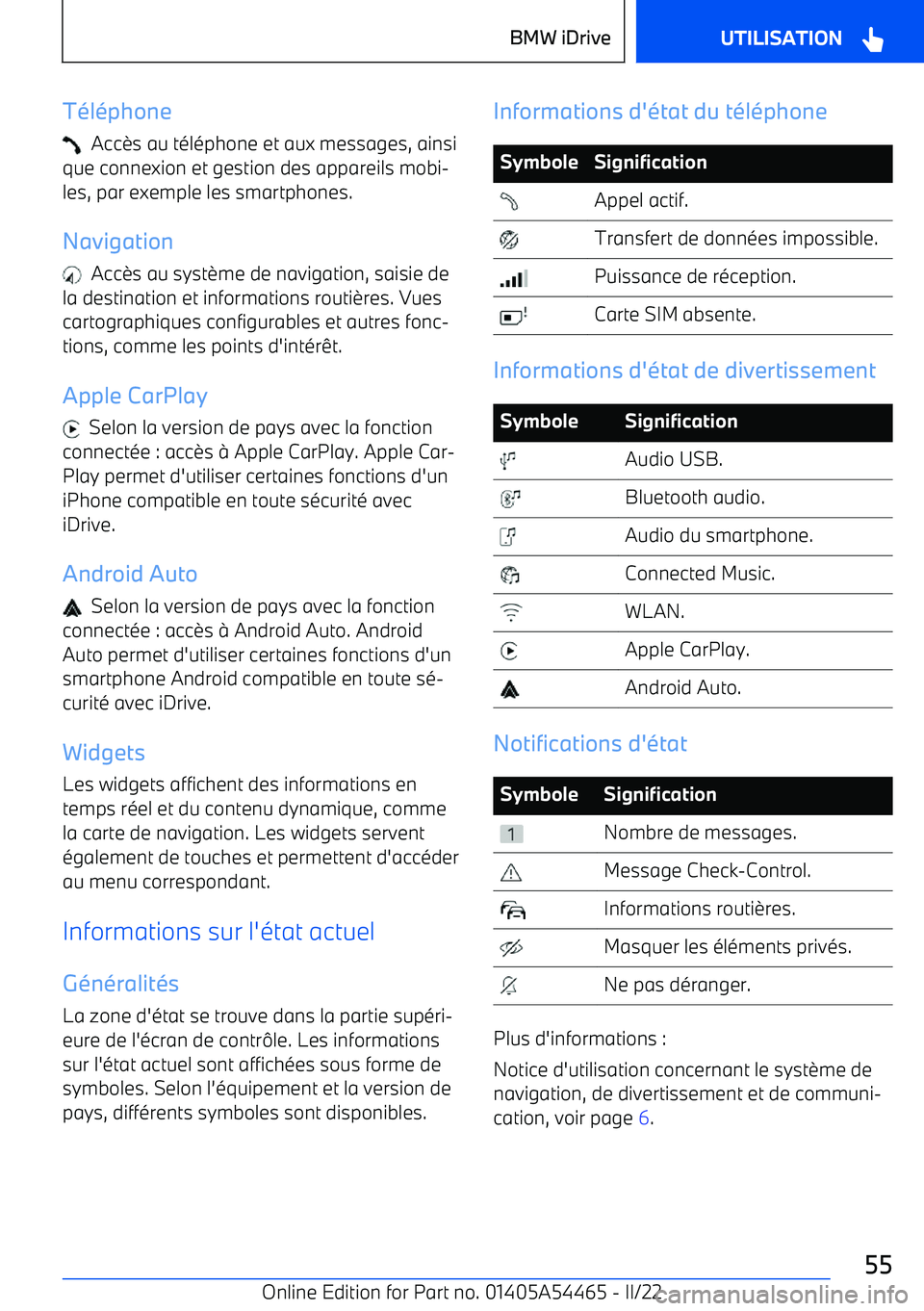 BMW iDrive

UTILISATION

Téléphone

Accès au téléphone et aux messages, ainsi que connexion et gestion des appareils mobiles, par exemple les smartphones.

Navigation

Accès au système de navigation, saisie de la destination et informations routières. Vues cartographiques configurables et autres fonctions, comme les points d'intérêt.

Apple CarPlay

Selon la version de pays avec la fonction connectée : accès à Apple CarPlay. Apple CarPlay permet d'utiliser certaines fonctions d'un iPhone compatible en toute sécurité avec iDrive.

Android Auto

Selon la version de pays avec la fonction connectée : accès à Android Auto. Android Auto permet d'utiliser certaines fonctions d'un smartphone Android compatible en toute sécurité avec iDrive.

Widgets

Les widgets affichent des informations en temps réel et du contenu dynamique, comme la carte de navigation. Les widgets servent également de touches et permettent d'accéder au menu correspondant.

Informations sur l'état actuel

Généralités

La zone d'état se trouve dans la partie supérieure de l'écran de contrôle. Les informations sur l'état actuel sont affichées sous forme de symboles. Selon l'équipement et la version de pays, différents symboles sont disponibles.

Informations d'état du téléphone

| Symbole | Signification |
|---|---|
| | Appel actif. |
| | Transfert de données impossible. |
| | Puissance de réception. |
| | Carte SIM absente. |

Informations d'état de divertissement

| Symbole | Signification |
|---|---|
| | Audio USB. |
| | Bluetooth audio. |
| | Audio du smartphone. |
| | Connected Music. |
| | WLAN. |
| | Apple CarPlay. |
| | Android Auto. |

Notifications d'état

| Symbole | Signification |
|---|---|
| 1 | Nombre de messages. |
| | Message Check-Control. |
| | Informations routières. |
| | Masquer les éléments privés. |
| | Ne pas déranger. |

Plus d'informations :

Notice d'utilisation concernant le système de navigation, de divertissement et de communication, voir page 6.

55

Online Edition for Part no. 01405A54465 - II/22

carmanualsonline.info